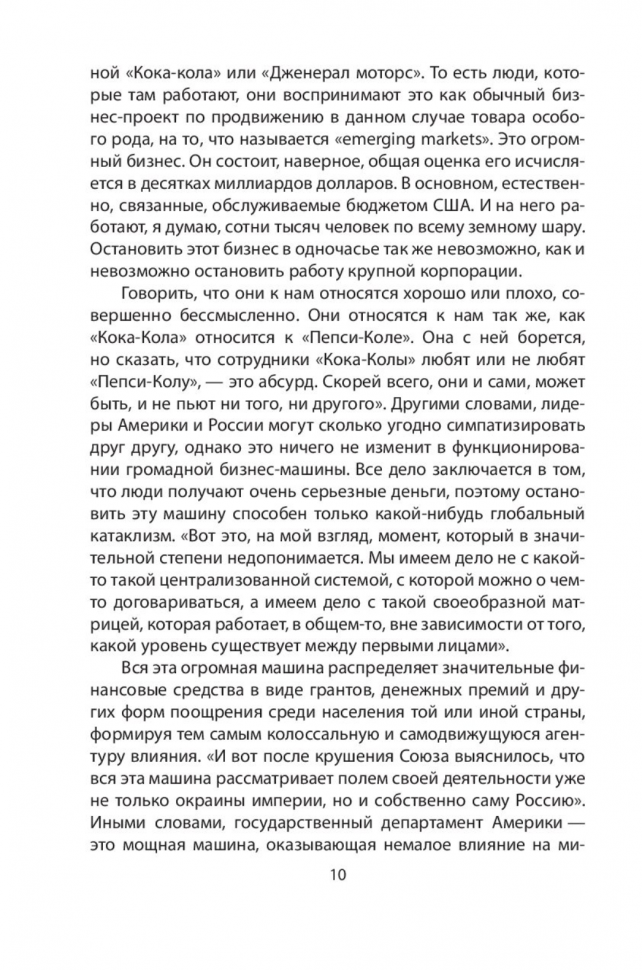 ной «Кока-кола» или «Дженерал моторс». То есть люди, которые там работают, они воспринимают это как обычный бизнес-проект по продвижению в данном случае товара особого рода, на то, что называется «emerging markets». Это огромный бизнес. Он состоит, наверное, общая оценка его исчисляется в десятках миллиардов долларов. В основном, естественно, связанные, обслуживаемые бюджетом США. И на него работают, я думаю, сотни тысяч человек по всему земному шару. Остановить этот бизнес в одночасье так же невозможно, как и невозможно остановить работу крупной корпорации.

Говорить, что они к нам относятся хорошо или плохо, совершенно бессмысленно. Они относятся к нам так же, как «Кока-Кола» относится к «Пепси-Коле». Она с ней борется, но сказать, что сотрудники «Кока-Колы» любят или не любят «Пепси-Колу», — это абсурд. Скорей всего, они и сами, может быть, и не пьют ни того, ни другого». Другими словами, лидеры Америки и России могут сколько угодно симпатизировать друг другу, однако это ничего не изменит в функционировании громадной бизнес-машины. Все дело заключается в том, что люди получают очень серьезные деньги, поэтому остановить эту машину способен только какой-нибудь глобальный катаклизм. «Вот это, на мой взгляд, момент, который в значительной степени недопонимается. Мы имеем дело не с какой-то такой централизованной системой, с которой можно о чем-то договариваться, а имеем дело с такой своеобразной матрицей, которая работает, в общем-то, вне зависимости от того, какой уровень существует между первыми лицами».

Вся эта огромная машина распределяет значительные финансовые средства в виде грантов, денежных премий и других форм поощрения среди населения той или иной страны, формируя тем самым колоссальную и самодвижущуюся агентуру влияния. «И вот после крушения Союза выяснилось, что вся эта машина рассматривает полем своей деятельности уже не только окраины империи, но и собственно саму Россию». Иными словами, государственный департамент Америки — это мощная машина, оказывающая немалое влияние на ми-

10